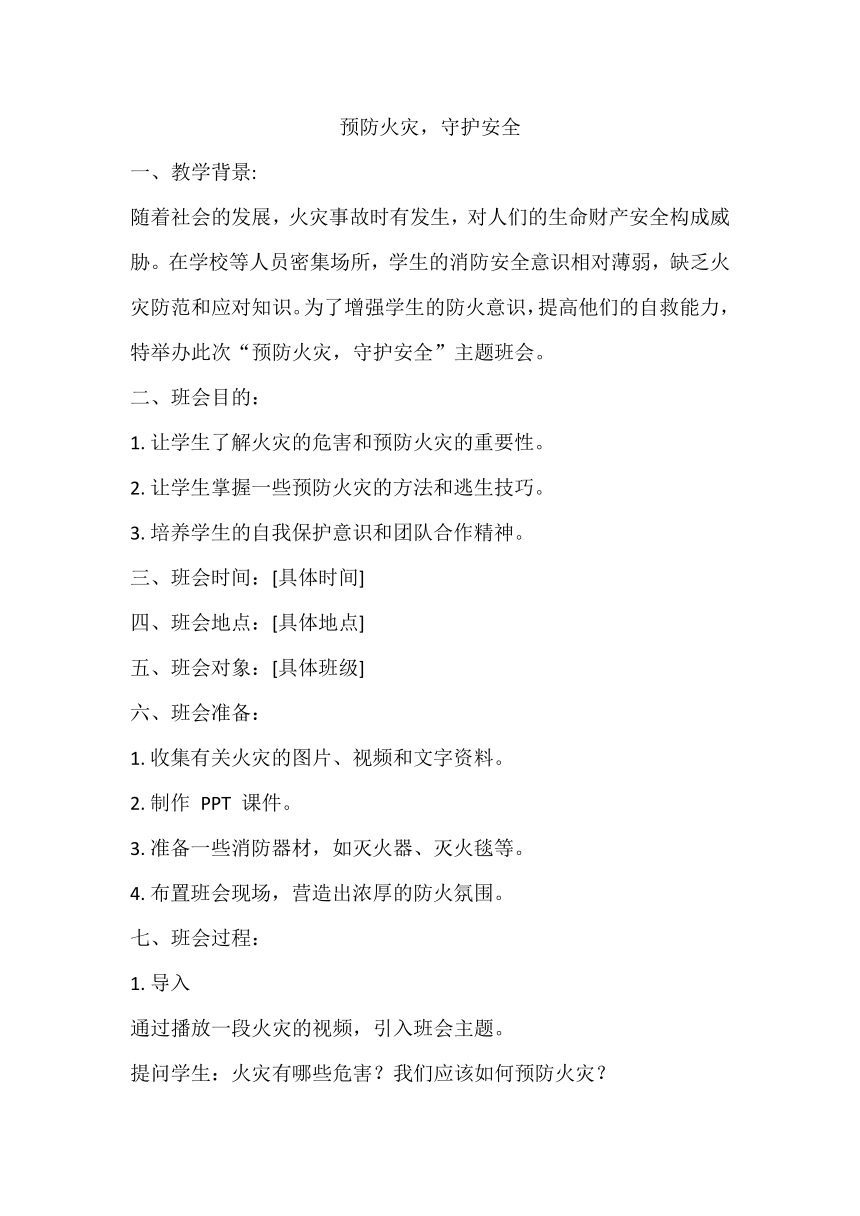 预防火灾，守护安全

一、教学背景:

随着社会的发展，火灾事故时有发生，对人们的生命财产安全构成威胁。在学校等人员密集场所，学生的消防安全意识相对薄弱，缺乏火灾防范和应对知识。为了增强学生的防火意识，提高他们的自救能力，特举办此次“预防火灾，守护安全”主题班会。

二、班会目的：

1. 让学生了解火灾的危害和预防火灾的重要性。

2. 让学生掌握一些预防火灾的方法和逃生技巧。

3. 培养学生的自我保护意识和团队合作精神。

三、班会时间：[具体时间]

四、班会地点：[具体地点]

五、班会对象：[具体班级]

六、班会准备：

1. 收集有关火灾的图片、视频和文字资料。

2. 制作 PPT 课件。

3. 准备一些消防器材，如灭火器、灭火毯等。

4. 布置班会现场，营造出浓厚的防火氛围。

七、班会过程：

1. 导入

通过播放一段火灾的视频，引入班会主题。

提问学生：火灾有哪些危害？我们应该如何预防火灾？